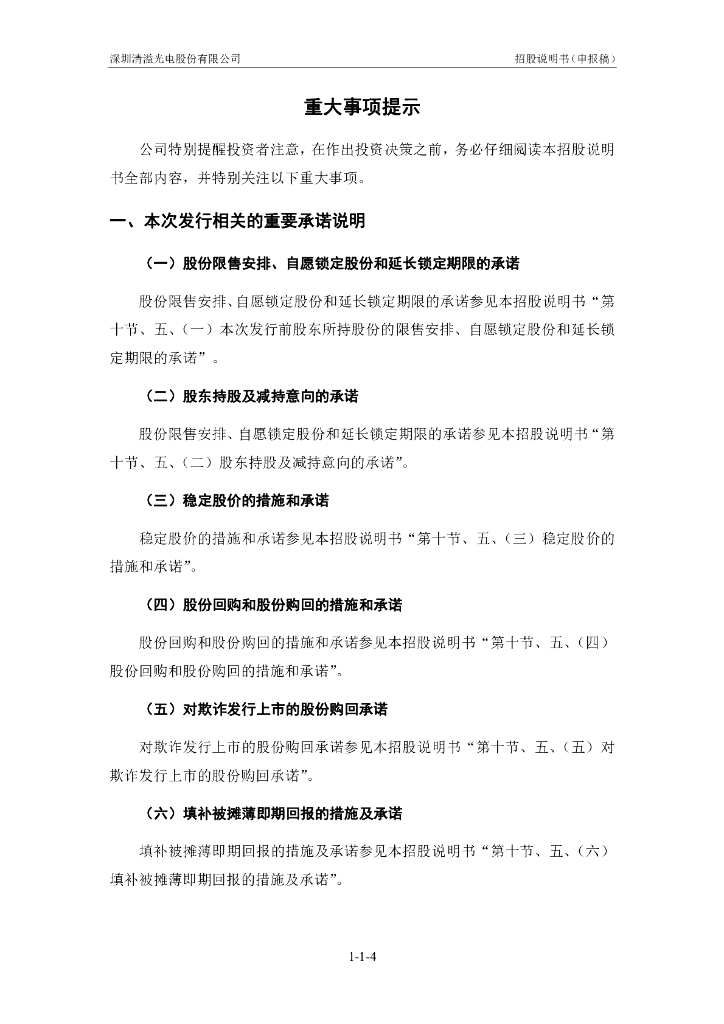 深圳清溢光电股份有限公司

招股说明书（申报稿）

重大事项提示

公司特别提醒投资者注意，在作出投资决策之前，务必仔细阅读本招股说明书全部内容，并特别关注以下重大事项。

一、本次发行相关的重要承诺说明

（一）股份限售安排、自愿锁定股份和延长锁定期限的承诺

股份限售安排、自愿锁定股份和延长锁定期限的承诺参见本招股说明书“第十节、五、（一）本次发行前股东所持股份的限售安排、自愿锁定股份和延长锁定期限的承诺”。

（二）股东持股及减持意向的承诺

股份限售安排、自愿锁定股份和延长锁定期限的承诺参见本招股说明书“第十节、五、（二）股东持股及减持意向的承诺”。

（三）稳定股价的措施和承诺

稳定股价的措施和承诺参见本招股说明书“第十节、五、（三）稳定股价的措施和承诺”。

（四）股份回购和股份购回的措施和承诺

股份回购和股份购回的措施和承诺参见本招股说明书“第十节、五、（四）股份回购和股份购回的措施和承诺”。

（五）对欺诈发行上市的股份购回承诺

对欺诈发行上市的股份购回承诺参见本招股说明书“第十节、五、（五）对欺诈发行上市的股份购回承诺”。

（六）填补被摊薄即期回报的措施及承诺

填补被摊薄即期回报的措施及承诺参见本招股说明书“第十节、五、（六）填补被摊薄即期回报的措施及承诺”。

1-1-4